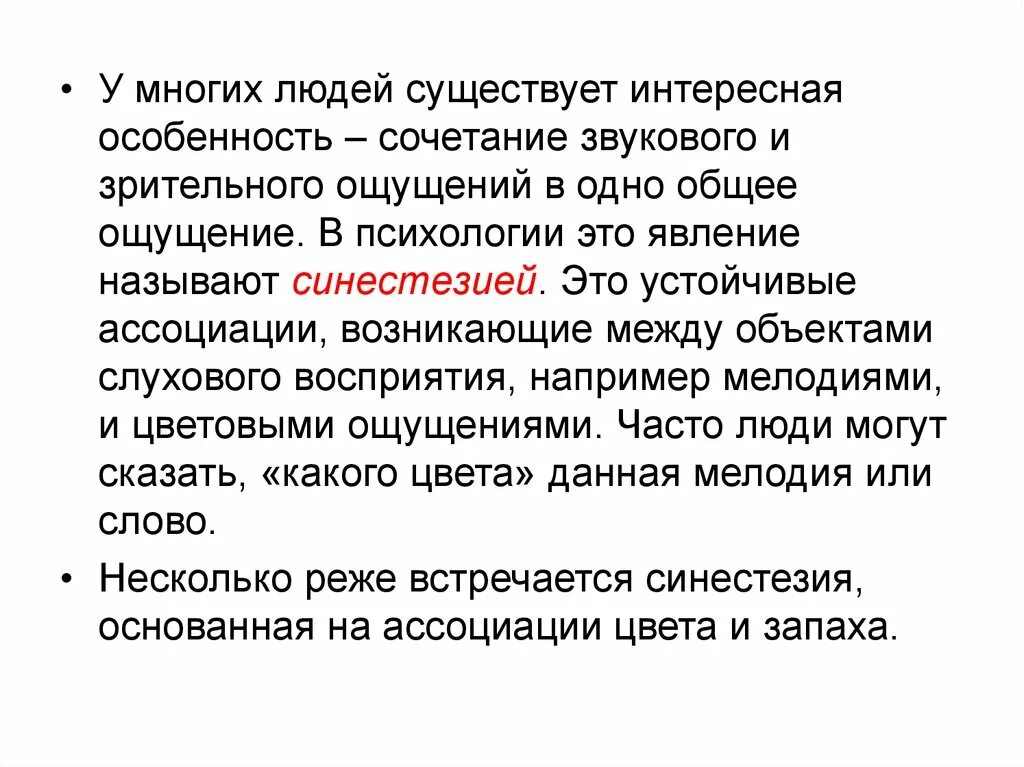 • У многих людей существует интересная особенность – сочетание звукового и зрительного ощущений в одно общее ощущение. В психологии это явление называют синестезией. Это устойчивые ассоциации, возникающие между объектами слухового восприятия, например мелодиями, и цветовыми ощущениями. Часто люди могут сказать, «какого цвета» данная мелодия или слово.

• Несколько реже встречается синестезия, основанная на ассоциации цвета и запаха.